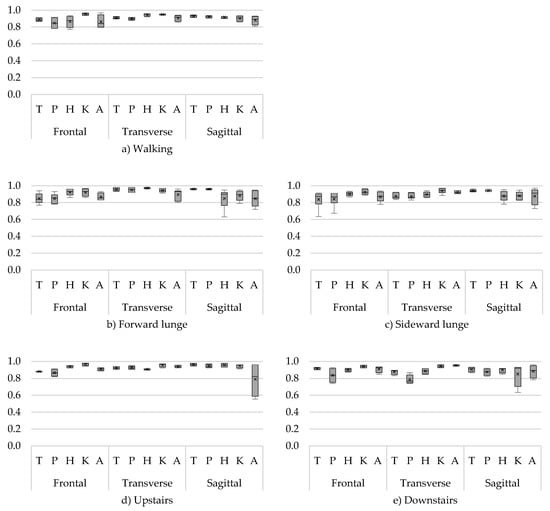 1.0
0.8
0.6
0.4
0.2
0.0
T P H K A T P H K A T P H K A
Frontal Transverse Sagittal
a) Walking

1.0
0.8
0.6
0.4
0.2
0.0
T P H K A T P H K A T P H K A
Frontal Transverse Sagittal
b) Forward lunge

1.0
0.8
0.6
0.4
0.2
0.0
T P H K A T P H K A T P H K A
Frontal Transverse Sagittal
c) Sideward lunge

1.0
0.8
0.6
0.4
0.2
0.0
T P H K A T P H K A T P H K A
Frontal Transverse Sagittal
d) Upstairs

1.0
0.8
0.6
0.4
0.2
0.0
T P H K A T P H K A T P H K A
Frontal Transverse Sagittal
e) Downstairs